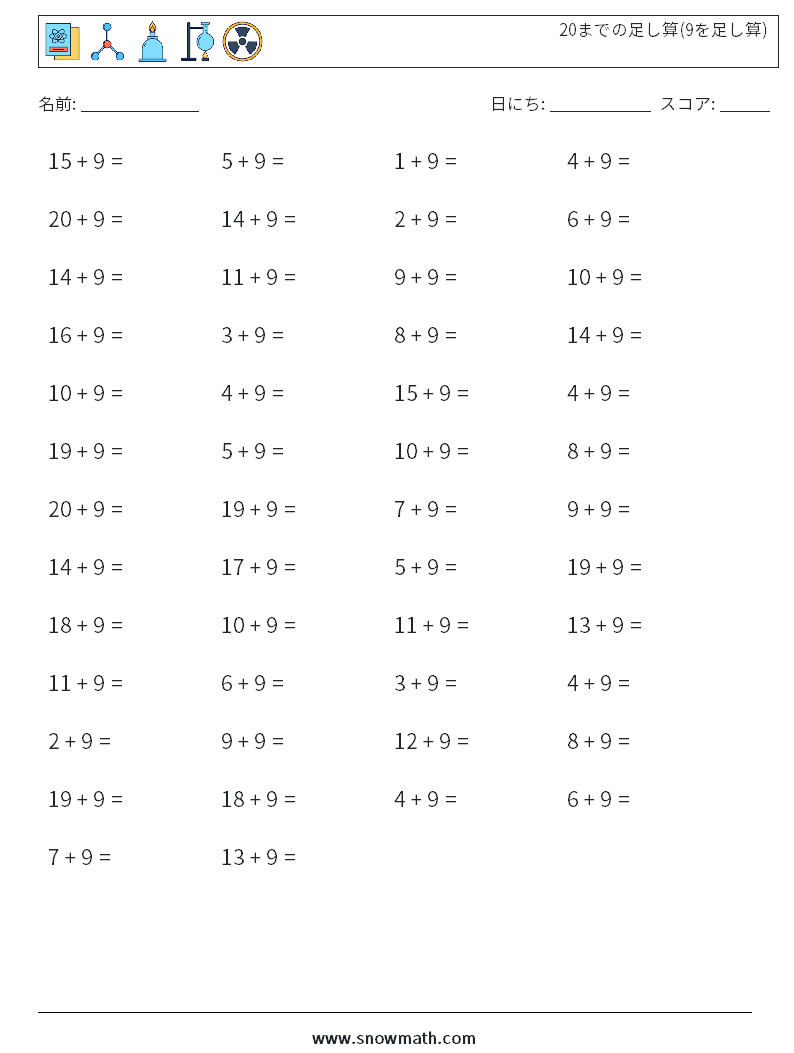 20までの足し算(9を足し算)

名前: ______________

日にち: ____________ スコア: ______

$15 + 9 =$

$5 + 9 =$

$1 + 9 =$

$4 + 9 =$

$20 + 9 =$

$14 + 9 =$

$2 + 9 =$

$6 + 9 =$

$14 + 9 =$

$11 + 9 =$

$9 + 9 =$

$10 + 9 =$

$16 + 9 =$

$3 + 9 =$

$8 + 9 =$

$14 + 9 =$

$10 + 9 =$

$4 + 9 =$

$15 + 9 =$

$4 + 9 =$

$19 + 9 =$

$5 + 9 =$

$10 + 9 =$

$8 + 9 =$

$20 + 9 =$

$19 + 9 =$

$7 + 9 =$

$9 + 9 =$

$14 + 9 =$

$17 + 9 =$

$5 + 9 =$

$19 + 9 =$

$18 + 9 =$

$10 + 9 =$

$11 + 9 =$

$13 + 9 =$

$11 + 9 =$

$6 + 9 =$

$3 + 9 =$

$4 + 9 =$

$2 + 9 =$

$9 + 9 =$

$12 + 9 =$

$8 + 9 =$

$19 + 9 =$

$18 + 9 =$

$4 + 9 =$

$6 + 9 =$

$7 + 9 =$

$13 + 9 =$

www.snowmath.com